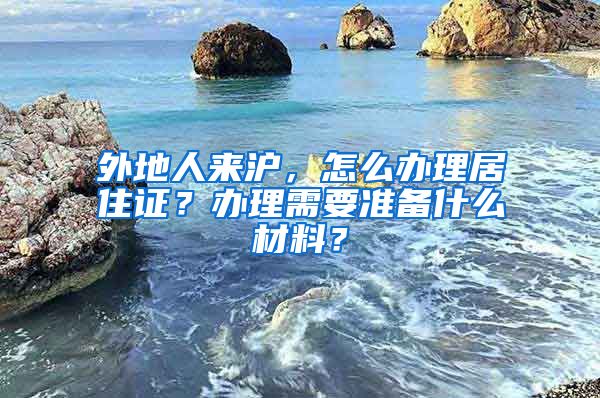 外地人来沪，怎么办理居住证？办理需要准备什么材料？